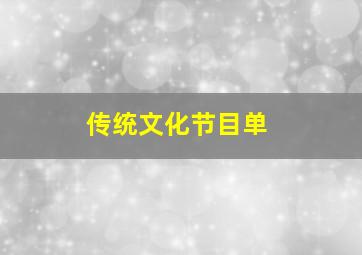 传统文化节目单